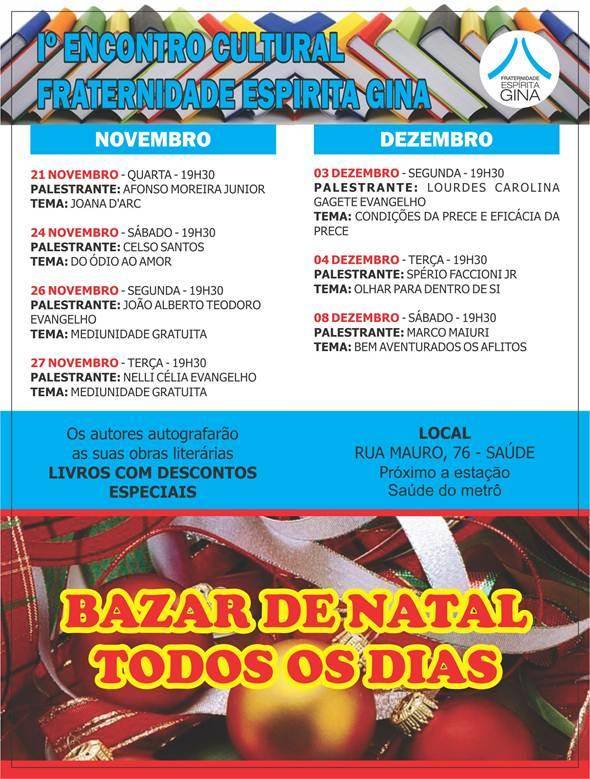 Iº ENCONTRO CULTURAL
FRATERNIDADE ESPIRITA GINA

FRATERNIDADE ESPÍRITA GINA

NOVEMBRO

21 NOVEMBRO - QUARTA - 19H30
PALESTRANTE: AFONSO MOREIRA JUNIOR
TEMA: JOANA D'ARC

24 NOVEMBRO - SÁBADO - 19H30
PALESTRANTE: CELSO SANTOS
TEMA: DO ÓDIO AO AMOR

26 NOVEMBRO - SEGUNDA - 19H30
PALESTRANTE: JOÃO ALBERTO TEODORO EVANGELHO
TEMA: MEDIUNIDADE GRATUITA

27 NOVEMBRO - TERÇA - 19H30
PALESTRANTE: NELLI CÉLIA EVANGELHO
TEMA: MEDIUNIDADE GRATUITA

DEZEMBRO

03 DEZEMBRO - SEGUNDA - 19H30
PALESTRANTE: LOURDES CAROLINA GAGETE EVANGELHO
TEMA: CONDIÇÕES DA PRECE E EFICÁCIA DA PRECE

04 DEZEMBRO - TERÇA - 19H30
PALESTRANTE: SPÉRIO FACCIONI JR
TEMA: OLHAR PARA DENTRO DE SI

08 DEZEMBRO - SÁBADO - 19H30
PALESTRANTE: MARCO MAIURI
TEMA: BEM AVENTURADOS OS AFLITOS

Os autores autografarão as suas obras literárias
LIVROS COM DESCONTOS ESPECIAIS

LOCAL
RUA MAURO, 76 - SAÚDE
Próximo a estação Saúde do metrô

BAZAR DE NATAL
TODOS OS DIAS